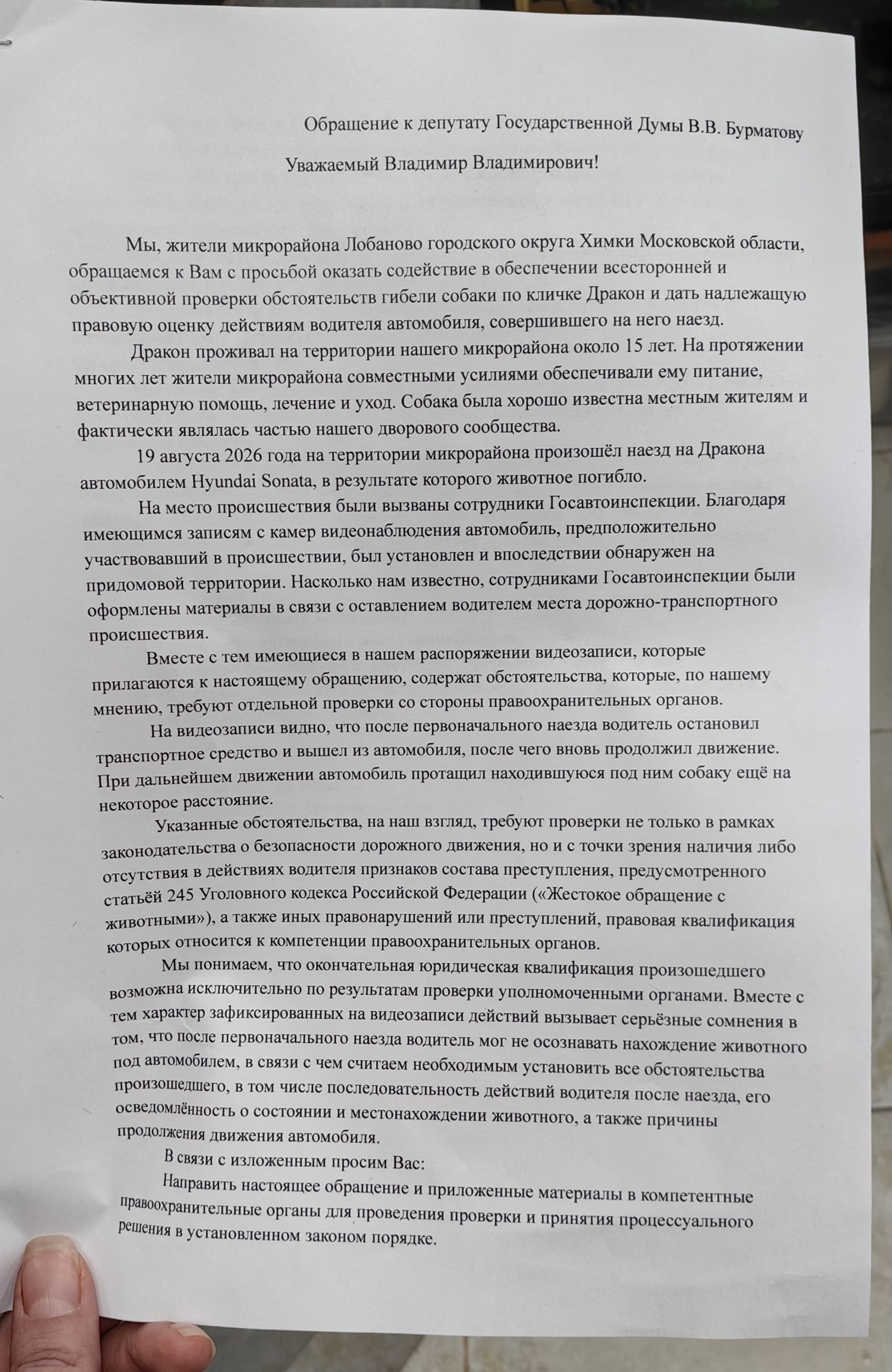 Обращение к депутату Государственной Думы В.В. Бурматову

Уважаемый Владимир Владимирович!

Мы, жители микрорайона Лобаново городского округа Химки Московской области, обращаемся к Вам с просьбой оказать содействие в обеспечении всесторонней и объективной проверки обстоятельств гибели собаки по кличке Дракон и дать надлежащую правовую оценку действиям водителя автомобиля, совершившего на него наезд.

Дракон проживал на территории нашего микрорайона около 15 лет. На протяжении многих лет жители микрорайона совместными усилиями обеспечивали ему питание, ветеринарную помощь, лечение и уход. Собака была хорошо известна местным жителям и фактически являлась частью нашего дворового сообщества.

19 августа 2026 года на территории микрорайона произошёл наезд на Дракона автомобилем Hyundai Sonata, в результате которого животное погибло.

На место происшествия были вызваны сотрудники Госавтоинспекции. Благодаря имеющимся записям с камер видеонаблюдения автомобиль, предположительно участвовавший в происшествии, был установлен и впоследствии обнаружен на придомовой территории. Насколько нам известно, сотрудниками Госавтоинспекции были оформлены материалы в связи с оставлением водителем места дорожно-транспортного происшествия.

Вместе с тем имеющиеся в нашем распоряжении видеозаписи, которые прилагаются к настоящему обращению, содержат обстоятельства, которые, по нашему мнению, требуют отдельной проверки со стороны правоохранительных органов.

На видеозаписи видно, что после первоначального наезда водитель остановил транспортное средство и вышел из автомобиля, после чего вновь продолжил движение. При дальнейшем движении автомобиль протащил находившуюся под ним собаку ещё на некоторое расстояние.

Указанные обстоятельства, на наш взгляд, требуют проверки не только в рамках законодательства о безопасности дорожного движения, но и с точки зрения наличия либо отсутствия в действиях водителя признаков состава преступления, предусмотренного статьёй 245 Уголовного кодекса Российской Федерации («Жестокое обращение с животными»), а также иных правонарушений или преступлений, правовая квалификация которых относится к компетенции правоохранительных органов.

Мы понимаем, что окончательная юридическая квалификация произошедшего возможна исключительно по результатам проверки уполномоченными органами. Вместе с тем характер зафиксированных на видеозаписи действий вызывает серьёзные сомнения в том, что после первоначального наезда водитель мог не осознавать нахождение животного под автомобилем, в связи с чем считаем необходимым установить все обстоятельства произошедшего, в том числе последовательность действий водителя после наезда, его осведомлённость о состоянии и местонахождении животного, а также причины продолжения движения автомобиля.

В связи с изложенным просим Вас:

Направить настоящее обращение и приложенные материалы в компетентные правоохранительные органы для проведения проверки и принятия процессуального решения в установленном законом порядке.